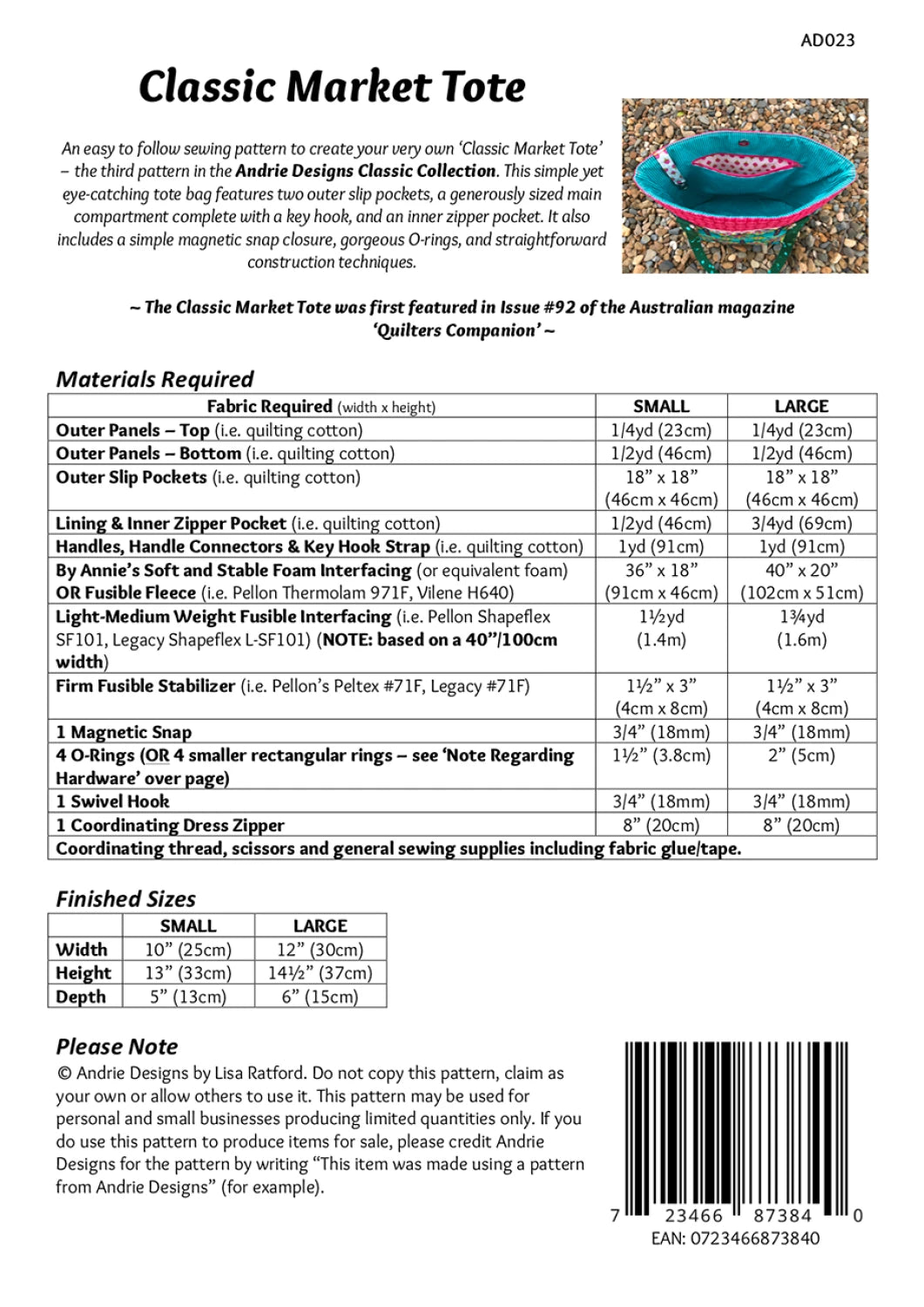 AD023

Classic Market Tote

An easy to follow sewing pattern to create your very own 'Classic Market Tote' – the third pattern in the Andrie Designs Classic Collection. This simple yet eye-catching tote bag features two outer slip pockets, a generously sized main compartment complete with a key hook, and an inner zipper pocket. It also includes a simple magnetic snap closure, gorgeous O-rings, and straightforward construction techniques.

~ The Classic Market Tote was first featured in Issue #92 of the Australian magazine 'Quilters Companion' ~

Materials Required

| Fabric Required (width x height) | SMALL | LARGE |
|---|---|---|
| Outer Panels – Top (i.e. quilting cotton) | 1/4yd (23cm) | 1/4yd (23cm) |
| Outer Panels – Bottom (i.e. quilting cotton) | 1/2yd (46cm) | 1/2yd (46cm) |
| Outer Slip Pockets (i.e. quilting cotton) | 18" x 18" (46cm x 46cm) | 18" x 18" (46cm x 46cm) |
| Lining & Inner Zipper Pocket (i.e. quilting cotton) | 1/2yd (46cm) | 3/4yd (69cm) |
| Handles, Handle Connectors & Key Hook Strap (i.e. quilting cotton) | 1yd (91cm) | 1yd (91cm) |
| By Annie's Soft and Stable Foam Interfacing (or equivalent foam) OR Fusible Fleece (i.e. Pellon Thermolam 971F, Vilene H640) | 36" x 18" (91cm x 46cm) | 40" x 20" (102cm x 51cm) |
| Light-Medium Weight Fusible Interfacing (i.e. Pellon Shapeflex SF101, Legacy Shapeflex L-SF101) (NOTE: based on a 40"/100cm width) | 1½yd (1.4m) | 1¾yd (1.6m) |
| Firm Fusible Stabilizer (i.e. Pellon's Peltex #71F, Legacy #71F) | 1½" x 3" (4cm x 8cm) | 1½" x 3" (4cm x 8cm) |
| 1 Magnetic Snap | 3/4" (18mm) | 3/4" (18mm) |
| 4 O-Rings (OR 4 smaller rectangular rings – see 'Note Regarding Hardware' over page) | 1½" (3.8cm) | 2" (5cm) |
| 1 Swivel Hook | 3/4" (18mm) | 3/4" (18mm) |
| 1 Coordinating Dress Zipper | 8" (20cm) | 8" (20cm) |
| Coordinating thread, scissors and general sewing supplies including fabric glue/tape. | | |

Finished Sizes

| | SMALL | LARGE |
|---|---|---|
| Width | 10" (25cm) | 12" (30cm) |
| Height | 13" (33cm) | 14½" (37cm) |
| Depth | 5" (13cm) | 6" (15cm) |

Please Note
© Andrie Designs by Lisa Ratford. Do not copy this pattern, claim as your own or allow others to use it. This pattern may be used for personal and small businesses producing limited quantities only. If you do use this pattern to produce items for sale, please credit Andrie Designs for the pattern by writing "This item was made using a pattern from Andrie Designs" (for example).

7 23466 87384 0
EAN: 0723466873840